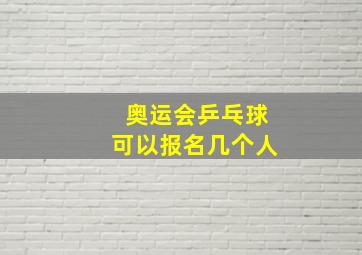 奥运会乒乓球
可以报名几个人